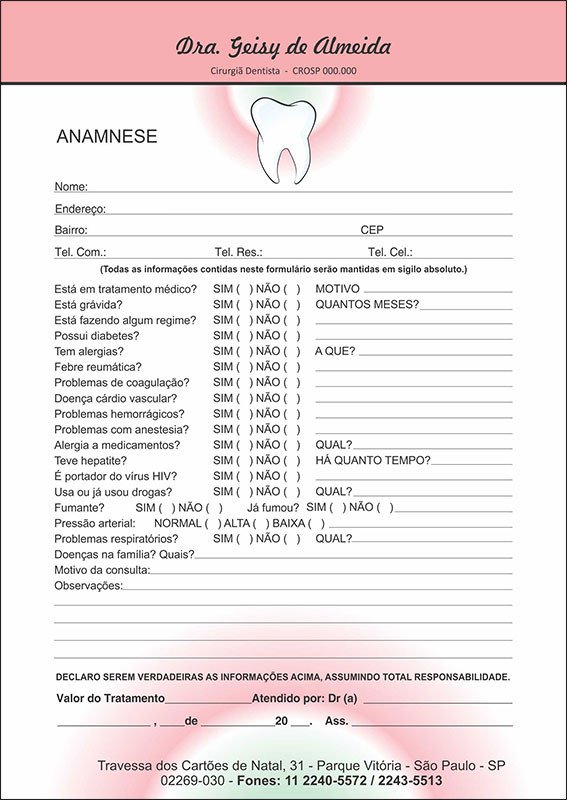 Dra. Geisy de Almeida
Cirurgiã Dentista - CROSP 000.000

ANAMNESE

Nome:
Endereço:
Bairro: CEP
Tel. Com.: Tel. Res.: Tel. Cel.:
(Todas as informações contidas neste formulário serão mantidas em sigilo absoluto.)

Está em tratamento médico? SIM ( ) NÃO ( ) MOTIVO
Está grávida? SIM ( ) NÃO ( ) QUANTOS MESES?
Está fazendo algum regime? SIM ( ) NÃO ( )
Possui diabetes? SIM ( ) NÃO ( )
Tem alergias? SIM ( ) NÃO ( ) A QUE?
Febre reumática? SIM ( ) NÃO ( )
Problemas de coagulação? SIM ( ) NÃO ( )
Doença cárdio vascular? SIM ( ) NÃO ( )
Problemas hemorrágicos? SIM ( ) NÃO ( )
Problemas com anestesia? SIM ( ) NÃO ( )
Alergia a medicamentos? SIM ( ) NÃO ( ) QUAL?
Teve hepatite? SIM ( ) NÃO ( ) HÁ QUANTO TEMPO?
É portador do vírus HIV? SIM ( ) NÃO ( )
Usa ou já usou drogas? SIM ( ) NÃO ( ) QUAL?
Fumante? SIM ( ) NÃO ( ) Já fumou? SIM ( ) NÃO ( )
Pressão arterial: NORMAL ( ) ALTA ( ) BAIXA ( )
Problemas respiratórios? SIM ( ) NÃO ( ) QUAL?
Doenças na família? Quais?
Motivo da consulta:
Observações:

DECLARO SEREM VERDADEIRAS AS INFORMAÇÕES ACIMA, ASSUMINDO TOTAL RESPONSABILIDADE.
Valor do Tratamento Atendido por: Dr (a)
, de 20 . Ass.

Travessa dos Cartões de Natal, 31 - Parque Vitória - São Paulo - SP
02269-030 - Fones: 11 2240-5572 / 2243-5513